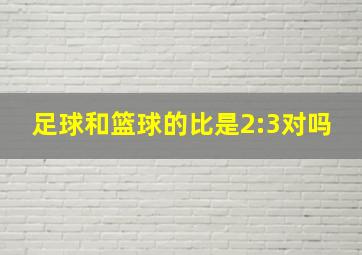 足球和篮球的比是2:3对吗